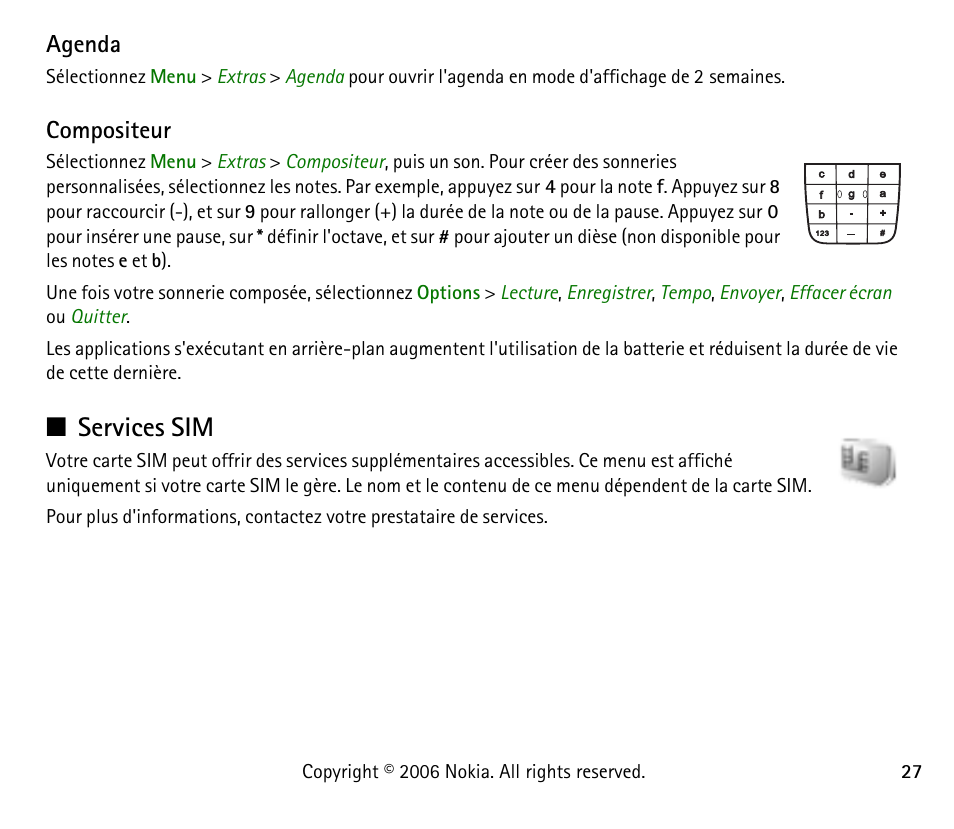 Agenda

Sélectionnez Menu > Extras > Agenda pour ouvrir l'agenda en mode d'affichage de 2 semaines.

Compositeur

Sélectionnez Menu > Extras > Compositeur, puis un son. Pour créer des sonneries personnalisées, sélectionnez les notes. Par exemple, appuyez sur 4 pour la note f. Appuyez sur 8 pour raccourcir (-), et sur 9 pour rallonger (+) la durée de la note ou de la pause. Appuyez sur 0 pour insérer une pause, sur * définir l'octave, et sur # pour ajouter un dièse (non disponible pour les notes e et b).

| c | d | e |
|---|---|---|
| f | g | a |
| b | - | + |
| 123 | — | # |

Une fois votre sonnerie composée, sélectionnez Options > Lecture, Enregistrer, Tempo, Envoyer, Effacer écran ou Quitter.

Les applications s'exécutant en arrière-plan augmentent l'utilisation de la batterie et réduisent la durée de vie de cette dernière.

■ Services SIM

Votre carte SIM peut offrir des services supplémentaires accessibles. Ce menu est affiché uniquement si votre carte SIM le gère. Le nom et le contenu de ce menu dépendent de la carte SIM.

Pour plus d'informations, contactez votre prestataire de services.

Copyright © 2006 Nokia. All rights reserved.

27